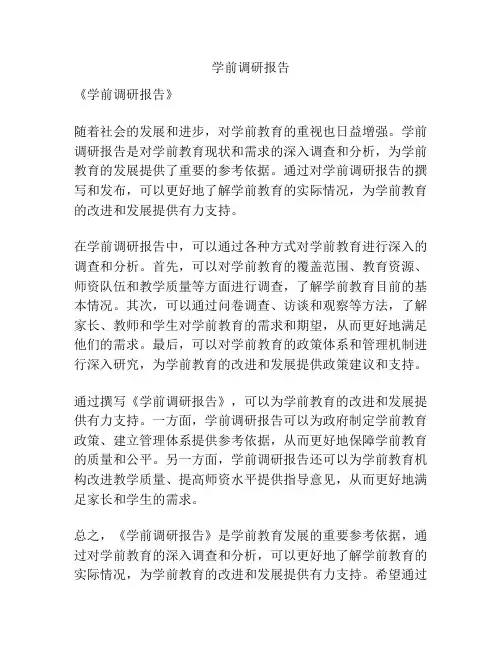 学前调研报告

《学前调研报告》

随着社会的发展和进步，对学前教育的重视也日益增强。学前调研报告是对学前教育现状和需求的深入调查和分析，为学前教育的发展提供了重要的参考依据。通过对学前调研报告的撰写和发布，可以更好地了解学前教育的实际情况，为学前教育的改进和发展提供有力支持。

在学前调研报告中，可以通过各种方式对学前教育进行深入的调查和分析。首先，可以对学前教育的覆盖范围、教育资源、师资队伍和教学质量等方面进行调查，了解学前教育目前的基本情况。其次，可以通过问卷调查、访谈和观察等方法，了解家长、教师和学生对学前教育的需求和期望，从而更好地满足他们的需求。最后，可以对学前教育的政策体系和管理机制进行深入研究，为学前教育的改进和发展提供政策建议和支持。

通过撰写《学前调研报告》，可以为学前教育的改进和发展提供有力支持。一方面，学前调研报告可以为政府制定学前教育政策、建立管理体系提供参考依据，从而更好地保障学前教育的质量和公平。另一方面，学前调研报告还可以为学前教育机构改进教学质量、提高师资水平提供指导意见，从而更好地满足家长和学生的需求。

总之，《学前调研报告》是学前教育发展的重要参考依据，通过对学前教育的深入调查和分析，可以更好地了解学前教育的实际情况，为学前教育的改进和发展提供有力支持。希望通过